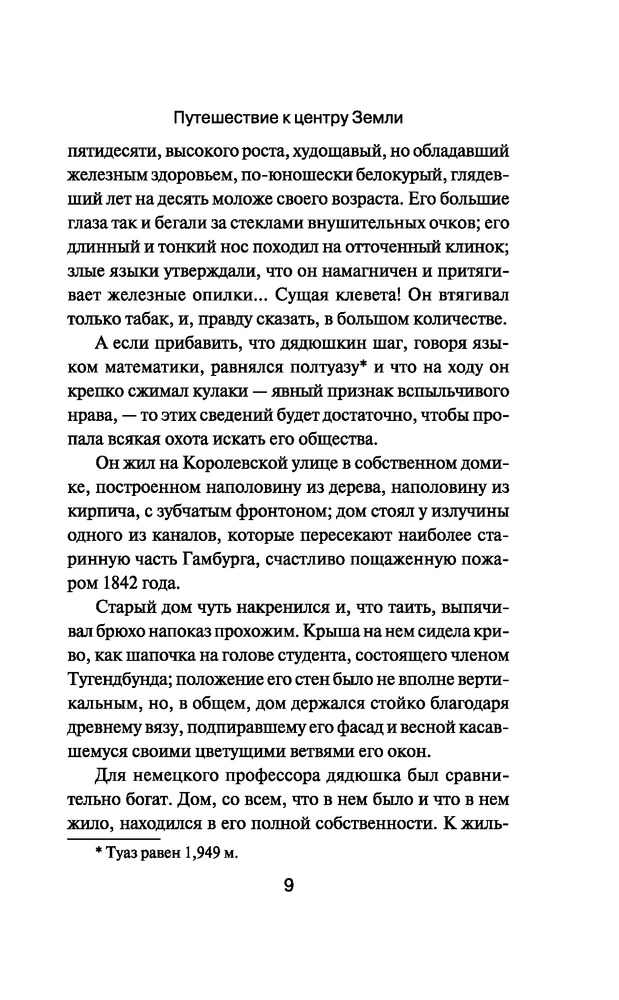 Путешествие к центру Земли

пятидесяти, высокого роста, худощавый, но обладавший железным здоровьем, по-юношески белокурый, глядевший лет на десять моложе своего возраста. Его большие глаза так и бегали за стеклами внушительных очков; его длинный и тонкий нос походил на отточенный клинок; злые языки утверждали, что он намагничен и притягивает железные опилки... Сущая клевета! Он втягивал только табак, и, правду сказать, в большом количестве.

А если прибавить, что дядюшкин шаг, говоря языком математики, равнялся полтуазу* и что на ходу он крепко сжимал кулаки — явный признак вспыльчивого нрава, — то этих сведений будет достаточно, чтобы пропала всякая охота искать его общества.

Он жил на Королевской улице в собственном домике, построенном наполовину из дерева, наполовину из кирпича, с зубчатым фронтоном; дом стоял у излучины одного из каналов, которые пересекают наиболее старинную часть Гамбурга, счастливо пощаженную пожаром 1842 года.

Старый дом чуть накренился и, что таить, выпячивал брюхо напоказ прохожим. Крыша на нем сидела криво, как шапочка на голове студента, состоящего членом Тугендбунда; положение его стен было не вполне вертикальным, но, в общем, дом держался стойко благодаря древнему вязу, подпиравшему его фасад и весной касавшемуся своими цветущими ветвями его окон.

Для немецкого профессора дядюшка был сравнительно богат. Дом, со всем, что в нем было и что в нем жило, находился в его полной собственности. К жиль-

* Туаз равен 1,949 м.

9